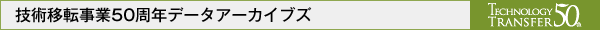 技術移転事業50周年データアーカイブズ

TECHNOLOGY TRANSFER 50th